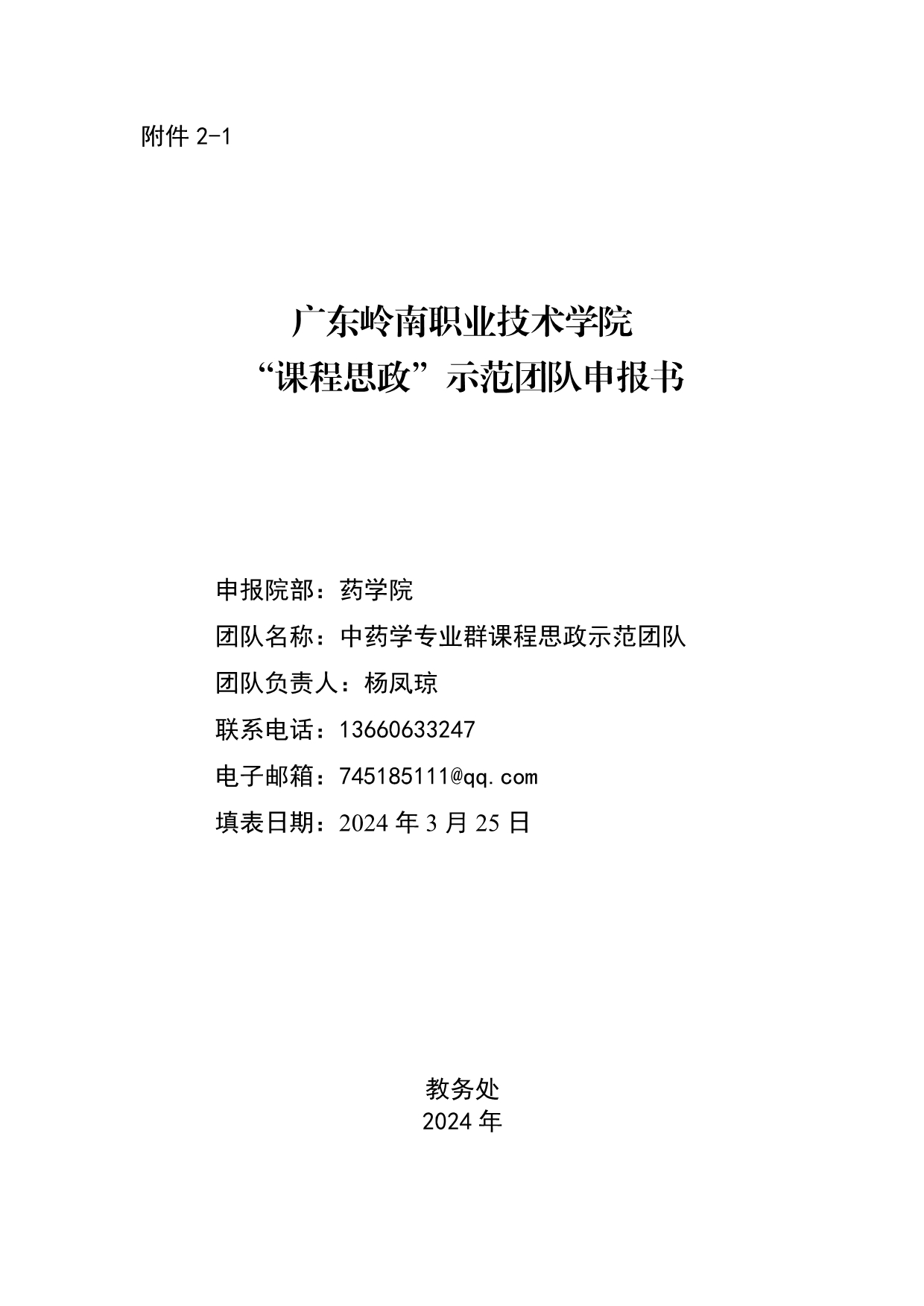 附件 2-1

广东岭南职业技术学院
“课程思政”示范团队申报书

申报院部：药学院
团队名称：中药学专业群课程思政示范团队
团队负责人：杨凤琼
联系电话：13660633247
电子邮箱：745185111@qq.com
填表日期：2024 年 3 月 25 日

教务处
2024 年